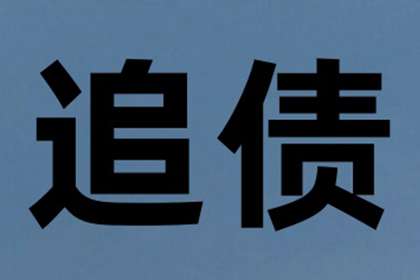 追债